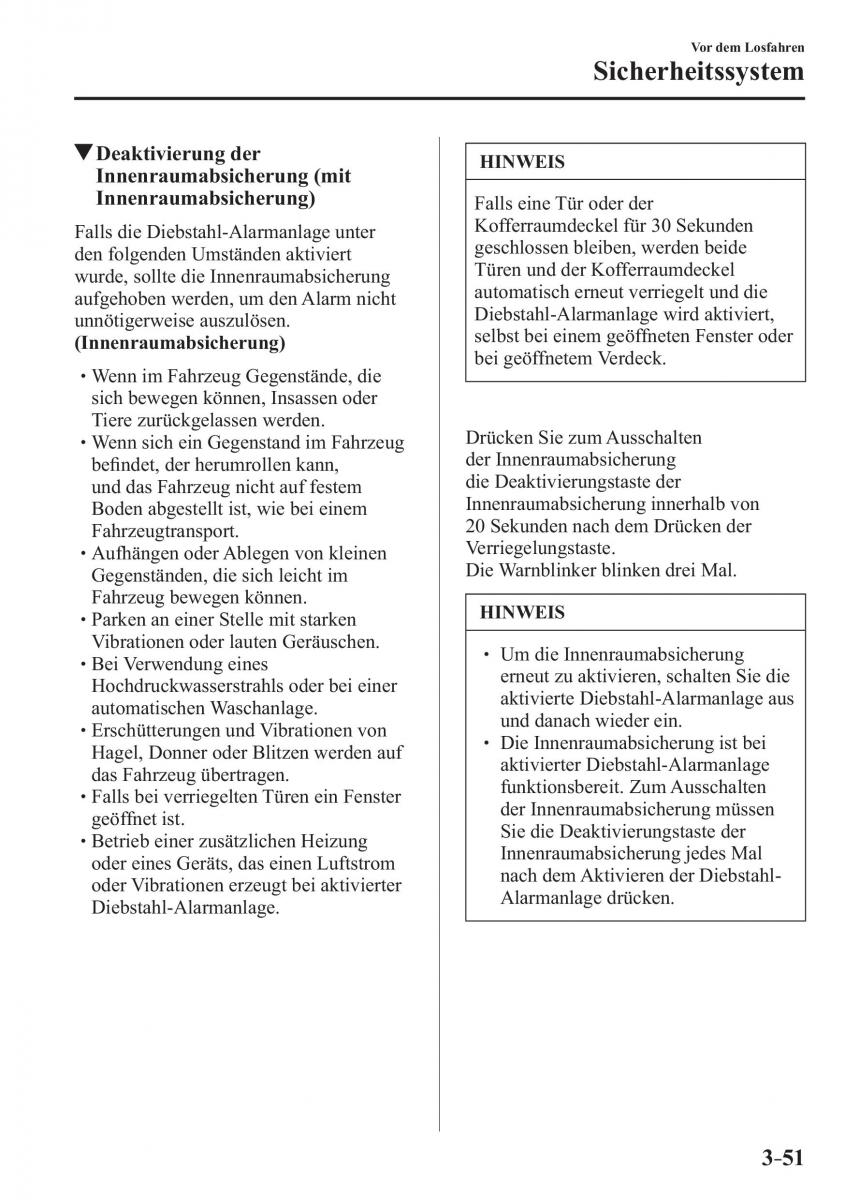 Vor dem Losfahren

Sicherheitssystem

▼Deaktivierung der Innenraumabsicherung (mit Innenraumabsicherung)

Falls die Diebstahl-Alarmanlage unter den folgenden Umständen aktiviert wurde, sollte die Innenraumabsicherung aufgehoben werden, um den Alarm nicht unnötigerweise auszulösen.
(Innenraumabsicherung)

• Wenn im Fahrzeug Gegenstände, die sich bewegen können, Insassen oder Tiere zurückgelassen werden.
• Wenn sich ein Gegenstand im Fahrzeug befindet, der herumrollen kann, und das Fahrzeug nicht auf festem Boden abgestellt ist, wie bei einem Fahrzeugtransport.
• Aufhängen oder Ablegen von kleinen Gegenständen, die sich leicht im Fahrzeug bewegen können.
• Parken an einer Stelle mit starken Vibrationen oder lauten Geräuschen.
• Bei Verwendung eines Hochdruckwasserstrahls oder bei einer automatischen Waschanlage.
• Erschütterungen und Vibrationen von Hagel, Donner oder Blitzen werden auf das Fahrzeug übertragen.
• Falls bei verriegelten Türen ein Fenster geöffnet ist.
• Betrieb einer zusätzlichen Heizung oder eines Geräts, das einen Luftstrom oder Vibrationen erzeugt bei aktivierter Diebstahl-Alarmanlage.

HINWEIS

Falls eine Tür oder der Kofferraumdeckel für 30 Sekunden geschlossen bleiben, werden beide Türen und der Kofferraumdeckel automatisch erneut verriegelt und die Diebstahl-Alarmanlage wird aktiviert, selbst bei einem geöffneten Fenster oder bei geöffnetem Verdeck.

Drücken Sie zum Ausschalten der Innenraumabsicherung die Deaktivierungstaste der Innenraumabsicherung innerhalb von 20 Sekunden nach dem Drücken der Verriegelungstaste.
Die Warnblinker blinken drei Mal.

HINWEIS

• Um die Innenraumabsicherung erneut zu aktivieren, schalten Sie die aktivierte Diebstahl-Alarmanlage aus und danach wieder ein.
• Die Innenraumabsicherung ist bei aktivierter Diebstahl-Alarmanlage funktionsbereit. Zum Ausschalten der Innenraumabsicherung müssen Sie die Deaktivierungstaste der Innenraumabsicherung jedes Mal nach dem Aktivieren der Diebstahl-Alarmanlage drücken.

3–51